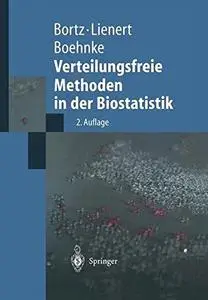 Bortz · Lienert
Boehnke

Verteilungsfreie Methoden in der Biostatistik

2. Auflage

Springer